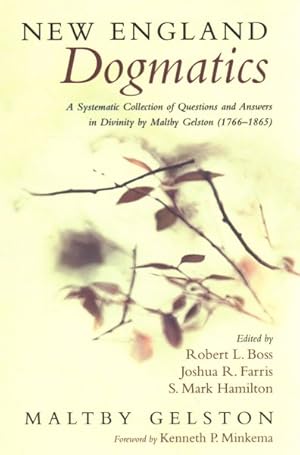 NEW ENGLAND
Dogmatics

A Systematic Collection of Questions and Answers in Divinity by Maltby Gelston (1766–1865)

Edited by
Robert L. Boss
Joshua R. Farris
S. Mark Hamilton

MALTBY GELSTON

Foreword by Kenneth P. Minkema